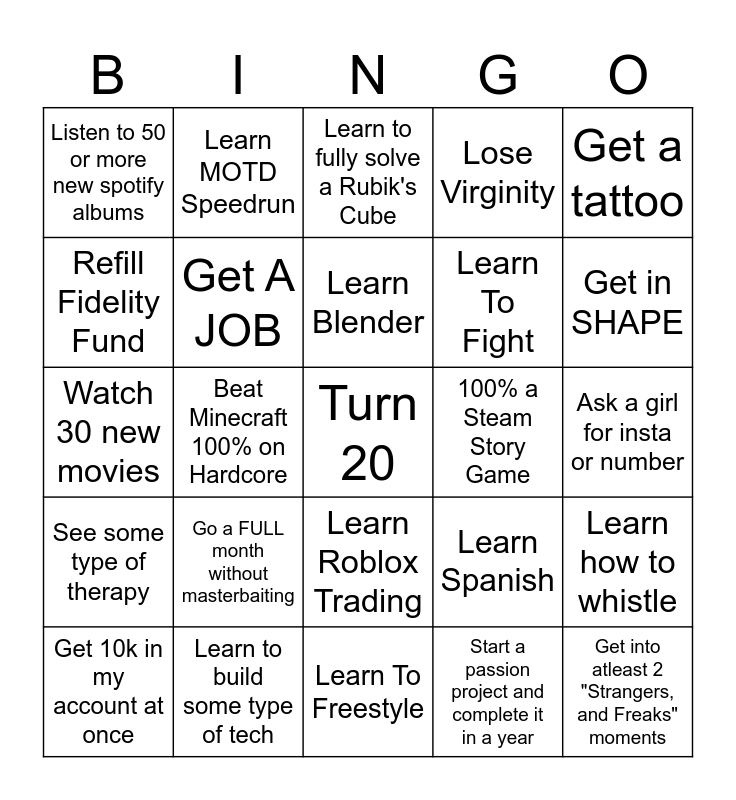 | B | I | N | G | O |
|---|---|---|---|---|
| Listen to 50 or more new spotify albums | Learn MOTD Speedrun | Learn to fully solve a Rubik's Cube | Lose Virginity | Get a tattoo |
| Refill Fidelity Fund | Get A JOB | Learn Blender | Learn To Fight | Get in SHAPE |
| Watch 30 new movies | Beat Minecraft 100% on Hardcore | Turn 20 | 100% a Steam Story Game | Ask a girl for insta or number |
| See some type of therapy | Go a FULL month without masterbaiting | Learn Roblox Trading | Learn Spanish | Learn how to whistle |
| Get 10k in my account at once | Learn to build some type of tech | Learn To Freestyle | Start a passion project and complete it in a year | Get into atleast 2 "Strangers, and Freaks" moments |